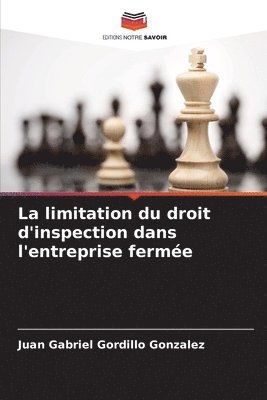 EDITIONS NOTRE SAVOIR

La limitation du droit d'inspection dans l'entreprise fermée

Juan Gabriel Gordillo Gonzalez